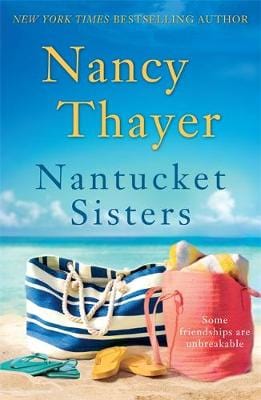 NEW YORK TIMES BESTSELLING AUTHOR

Nancy Thayer

Nantucket Sisters

Some friendships are unbreakable